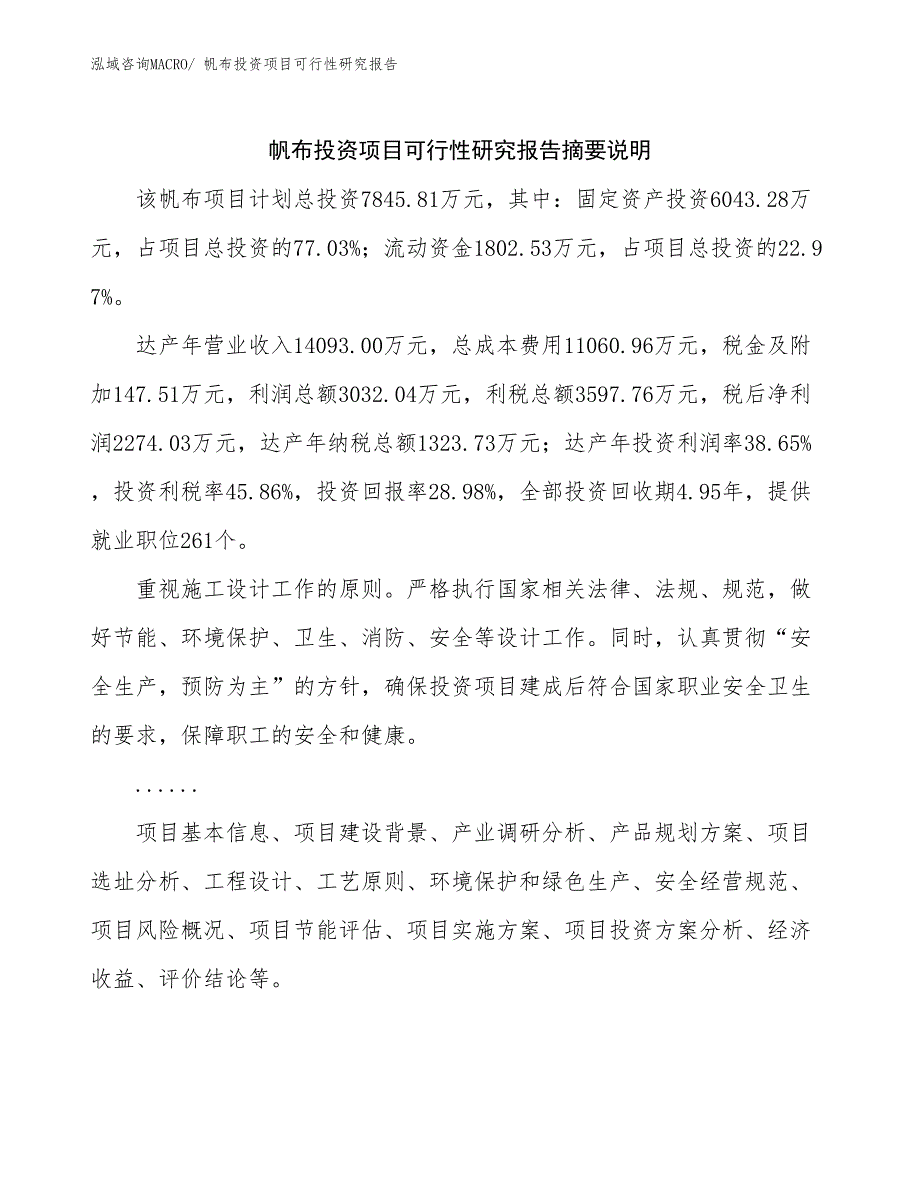 泓域咨询MACRO/ 帆布投资项目可行性研究报告

帆布投资项目可行性研究报告摘要说明

该帆布项目计划总投资7845.81万元，其中：固定资产投资6043.28万元，占项目总投资的77.03%；流动资金1802.53万元，占项目总投资的22.97%。

达产年营业收入14093.00万元，总成本费用11060.96万元，税金及附加147.51万元，利润总额3032.04万元，利税总额3597.76万元，税后净利润2274.03万元，达产年纳税总额1323.73万元；达产年投资利润率38.65%，投资利税率45.86%，投资回报率28.98%，全部投资回收期4.95年，提供就业职位261个。

重视施工设计工作的原则。严格执行国家相关法律、法规、规范，做好节能、环境保护、卫生、消防、安全等设计工作。同时，认真贯彻“安全生产，预防为主”的方针，确保投资项目建成后符合国家职业安全卫生的要求，保障职工的安全和健康。

......

项目基本信息、项目建设背景、产业调研分析、产品规划方案、项目选址分析、工程设计、工艺原则、环境保护和绿色生产、安全经营规范、项目风险概况、项目节能评估、项目实施方案、项目投资方案分析、经济收益、评价结论等。